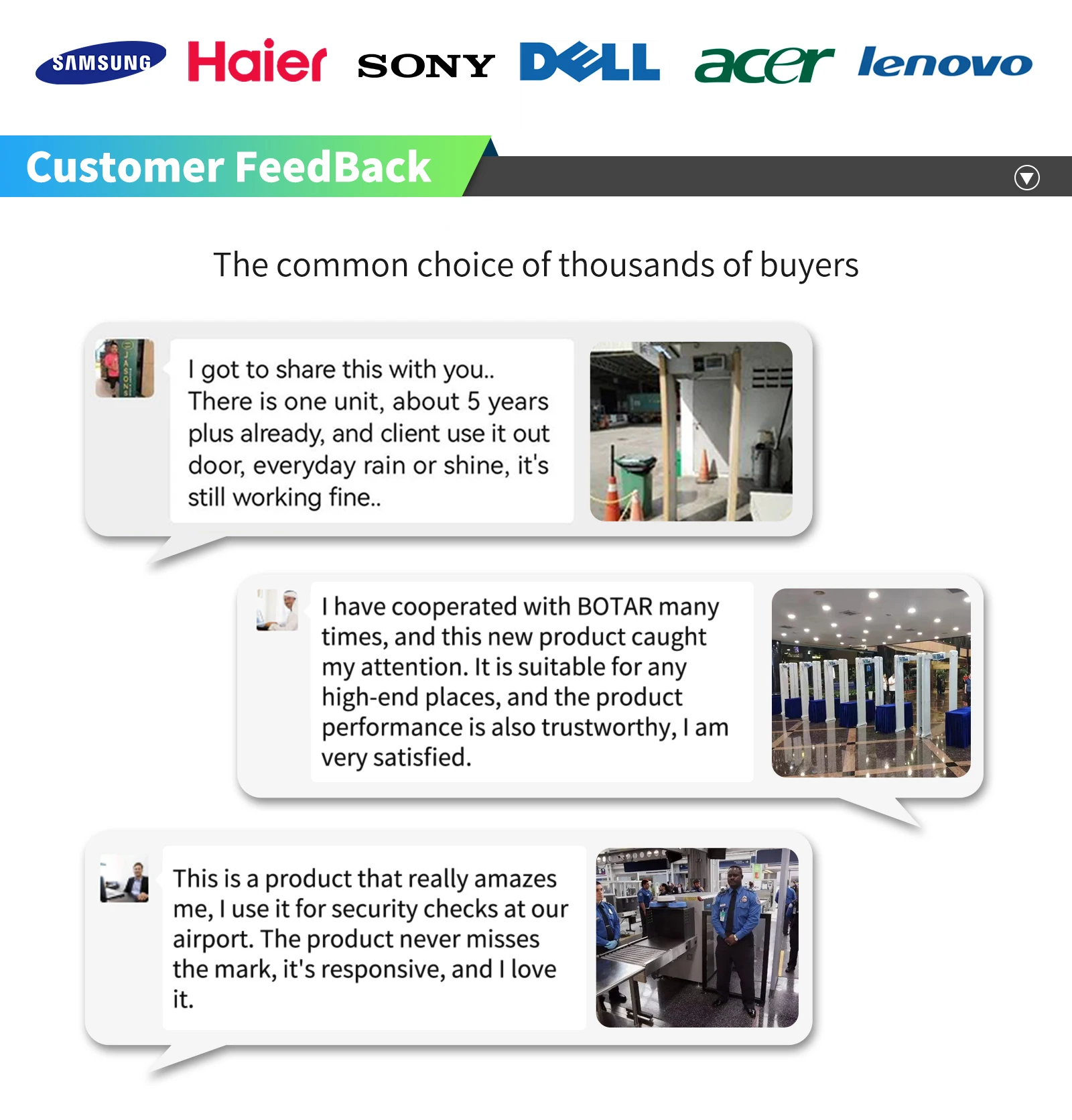 SAMSUNG Haier SONY DELL acer lenovo

Customer FeedBack

The common choice of thousands of buyers

I got to share this with you.. There is one unit, about 5 years plus already, and client use it out door, everyday rain or shine, it's still working fine..

I have cooperated with BOTAR many times, and this new product caught my attention. It is suitable for any high-end places, and the product performance is also trustworthy, I am very satisfied.

This is a product that really amazes me, I use it for security checks at our airport. The product never misses the mark, it's responsive, and I love it.